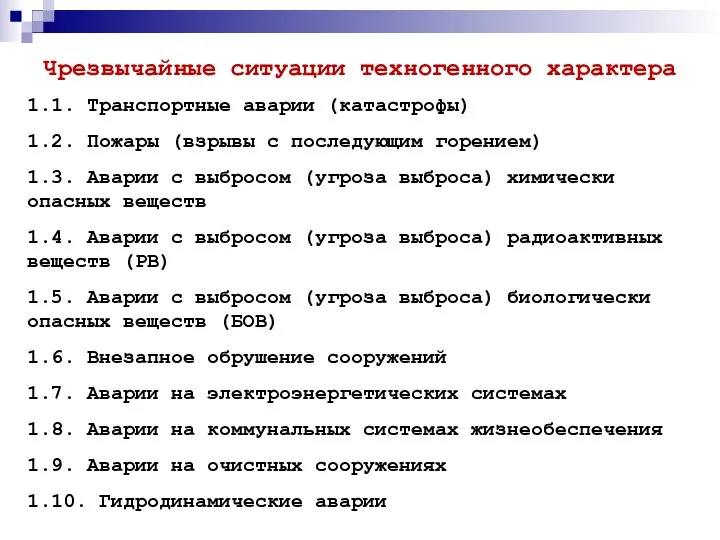 Чрезвычайные ситуации техногенного характера

1.1. Транспортные аварии (катастрофы)

1.2. Пожары (взрывы с последующим горением)

1.3. Аварии с выбросом (угроза выброса) химически опасных веществ

1.4. Аварии с выбросом (угроза выброса) радиоактивных веществ (РВ)

1.5. Аварии с выбросом (угроза выброса) биологически опасных веществ (БОВ)

1.6. Внезапное обрушение сооружений

1.7. Аварии на электроэнергетических системах

1.8. Аварии на коммунальных системах жизнеобеспечения

1.9. Аварии на очистных сооружениях

1.10. Гидродинамические аварии